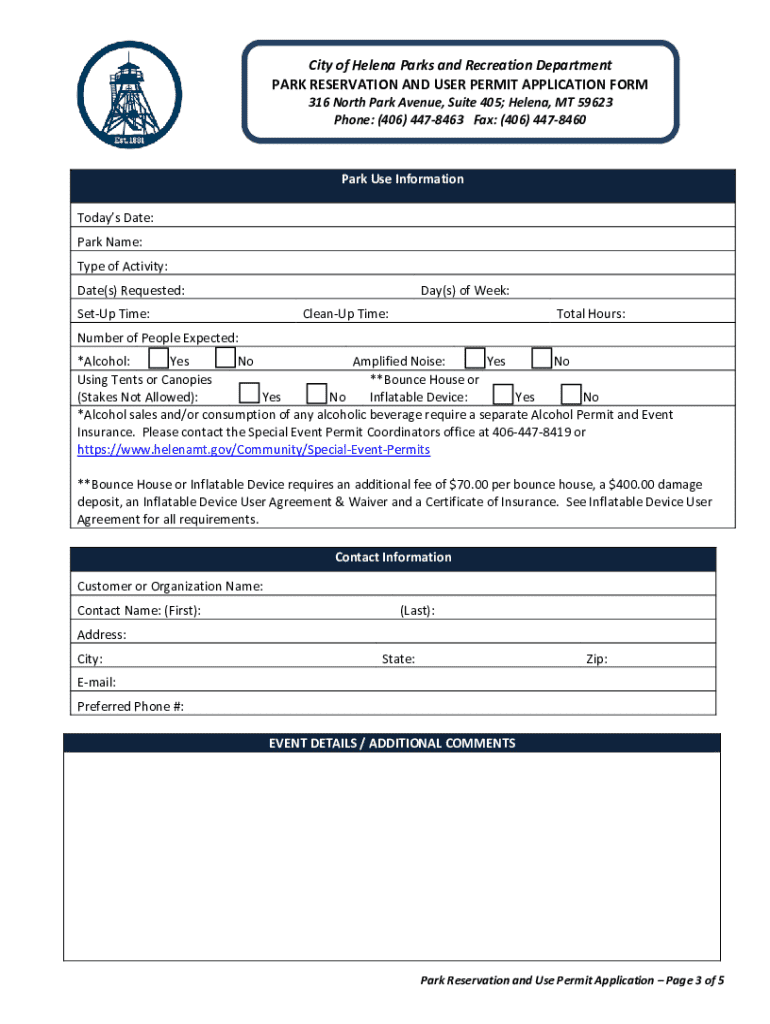 Est. 1881

City of Helena Parks and Recreation Department
PARK RESERVATION AND USER PERMIT APPLICATION FORM
316 North Park Avenue, Suite 405; Helena, MT 59623
Phone: (406) 447-8463 Fax: (406) 447-8460

Park Use Information

Today's Date:
Park Name:
Type of Activity:
Date(s) Requested: Day(s) of Week:
Set-Up Time: Clean-Up Time: Total Hours:
Number of People Expected:
*Alcohol: Yes No Amplified Noise: Yes No
Using Tents or Canopies (Stakes Not Allowed): Yes No **Bounce House or Inflatable Device: Yes No
*Alcohol sales and/or consumption of any alcoholic beverage require a separate Alcohol Permit and Event Insurance. Please contact the Special Event Permit Coordinators office at 406-447-8419 or https://www.helenamt.gov/Community/Special-Event-Permits

**Bounce House or Inflatable Device requires an additional fee of $70.00 per bounce house, a $400.00 damage deposit, an Inflatable Device User Agreement & Waiver and a Certificate of Insurance. See Inflatable Device User Agreement for all requirements.

Contact Information

Customer or Organization Name:
Contact Name: (First): (Last):
Address:
City: State: Zip:
E-mail:
Preferred Phone #:

EVENT DETAILS / ADDITIONAL COMMENTS

Park Reservation and Use Permit Application – Page 3 of 5